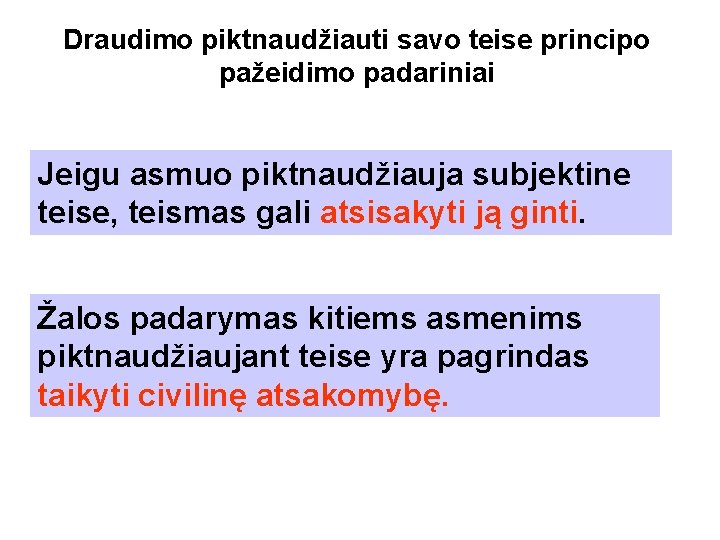 Draudimo piktnaudžiauti savo teise principo pažeidimo padariniai

Jeigu asmuo piktnaudžiauja subjektine teise, teismas gali atsisakyti ją ginti.

Žalos padarymas kitiems asmenims piktnaudžiaujant teise yra pagrindas taikyti civilinę atsakomybę.